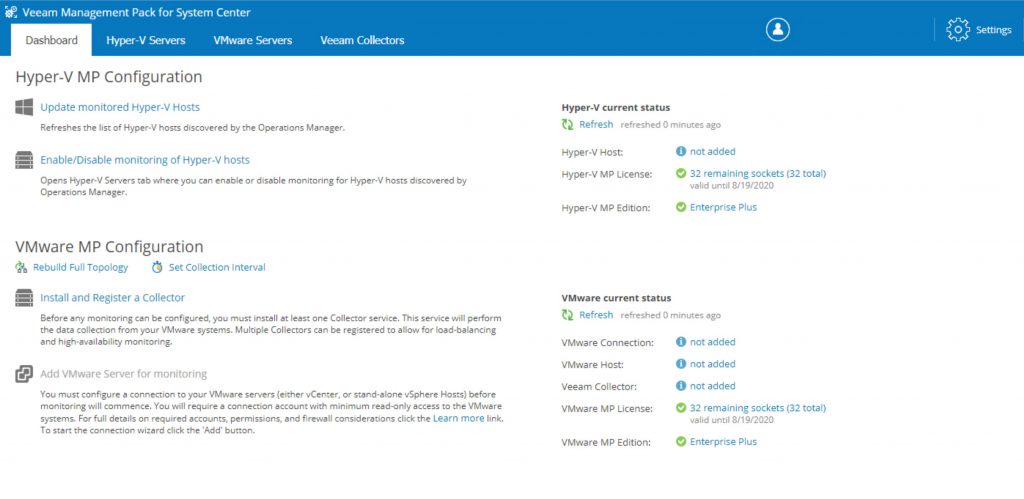 Veeam Management Pack for System Center

Settings

Dashboard
Hyper-V Servers
VMware Servers
Veeam Collectors

Hyper-V MP Configuration

Update monitored Hyper-V Hosts
Refreshes the list of Hyper-V hosts discovered by the Operations Manager.

Enable/Disable monitoring of Hyper-V hosts
Opens Hyper-V Servers tab where you can enable or disable monitoring for Hyper-V hosts discovered by Operations Manager.

Hyper-V current status
Refresh refreshed 0 minutes ago

Hyper-V Host: not added
Hyper-V MP License: 32 remaining sockets (32 total) valid until 8/19/2020
Hyper-V MP Edition: Enterprise Plus

VMware MP Configuration

Rebuild Full Topology
Set Collection Interval

Install and Register a Collector
Before any monitoring can be configured, you must install at least one Collector service. This service will perform the data collection from your VMware systems. Multiple Collectors can be registered to allow for load-balancing and high-availability monitoring.

Add VMware Server for monitoring
You must configure a connection to your VMware servers (either vCenter, or stand-alone vSphere Hosts) before monitoring will commence. You will require a connection account with minimum read-only access to the VMware systems. For full details on required accounts, permissions, and firewall considerations click the Learn more link. To start the connection wizard click the 'Add' button.

VMware current status
Refresh refreshed 0 minutes ago

VMware Connection: not added
VMware Host: not added
Veeam Collector: not added
VMware MP License: 32 remaining sockets (32 total) valid until 8/19/2020
VMware MP Edition: Enterprise Plus